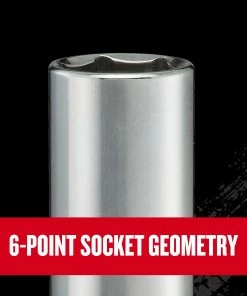 6-POINT SOCKET GEOMETRY